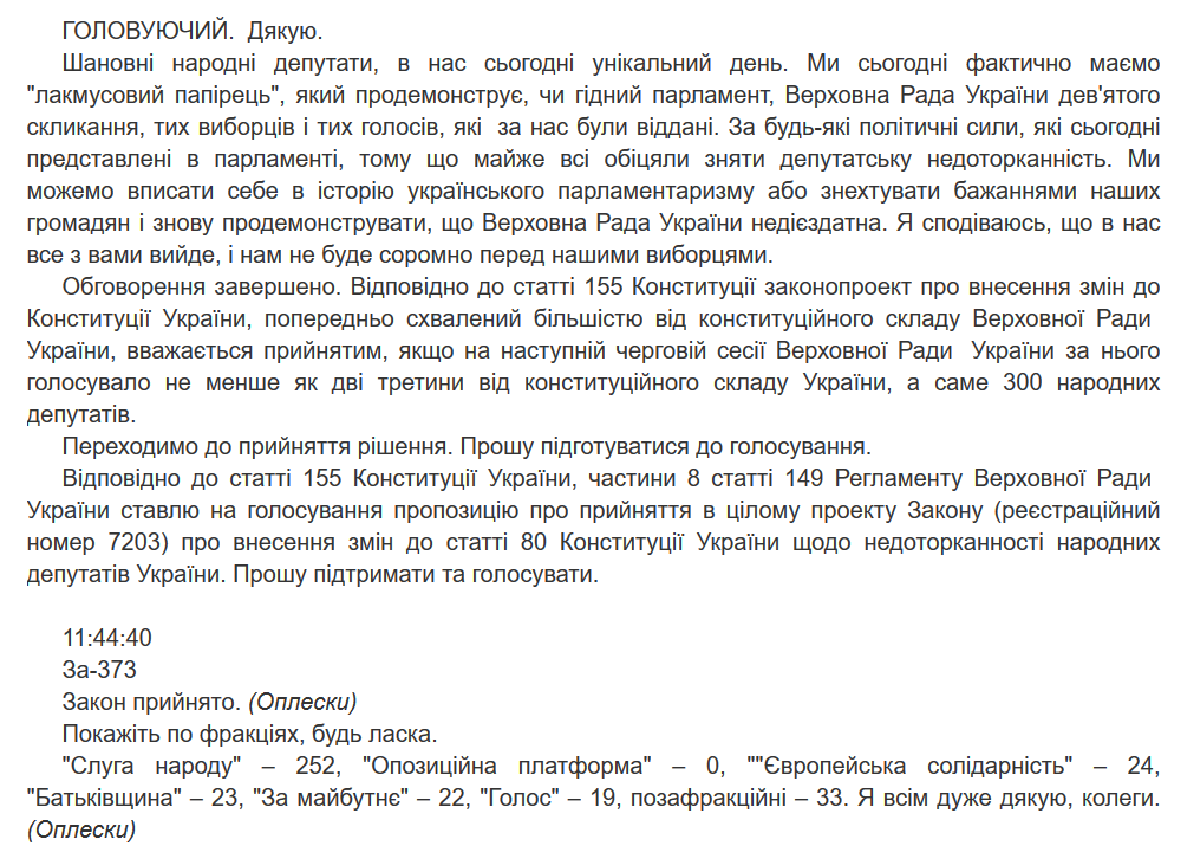 ГОЛОВУЮЧИЙ. Дякую.

Шановні народні депутати, в нас сьогодні унікальний день. Ми сьогодні фактично маємо "лакмусовий папірець", який продемонструє, чи гідний парламент, Верховна Рада України дев'ятого скликання, тих виборців і тих голосів, які за нас були віддані. За будь-які політичні сили, які сьогодні представлені в парламенті, тому що майже всі обіцяли зняти депутатську недоторканність. Ми можемо вписати себе в історію українського парламентаризму або знехтувати бажаннями наших громадян і знову продемонструвати, що Верховна Рада України недієздатна. Я сподіваюсь, що в нас все з вами вийде, і нам не буде соромно перед нашими виборцями.

Обговорення завершено. Відповідно до статті 155 Конституції законопроект про внесення змін до Конституції України, попередньо схвалений більшістю від конституційного складу Верховної Ради України, вважається прийнятим, якщо на наступній черговій сесії Верховної Ради України за нього голосувало не менше як дві третини від конституційного складу України, а саме 300 народних депутатів.

Переходимо до прийняття рішення. Прошу підготуватися до голосування.

Відповідно до статті 155 Конституції України, частини 8 статті 149 Регламенту Верховної Ради України ставлю на голосування пропозицію про прийняття в цілому проекту Закону (реєстраційний номер 7203) про внесення змін до статті 80 Конституції України щодо недоторканності народних депутатів України. Прошу підтримати та голосувати.

11:44:40
За-373
Закон прийнято. (Оплески)
Покажіть по фракціях, будь ласка.
"Слуга народу" – 252, "Опозиційна платформа" – 0, ""Європейська солідарність" – 24, "Батьківщина" – 23, "За майбутнє" – 22, "Голос" – 19, позафракційні – 33. Я всім дуже дякую, колеги. (Оплески)